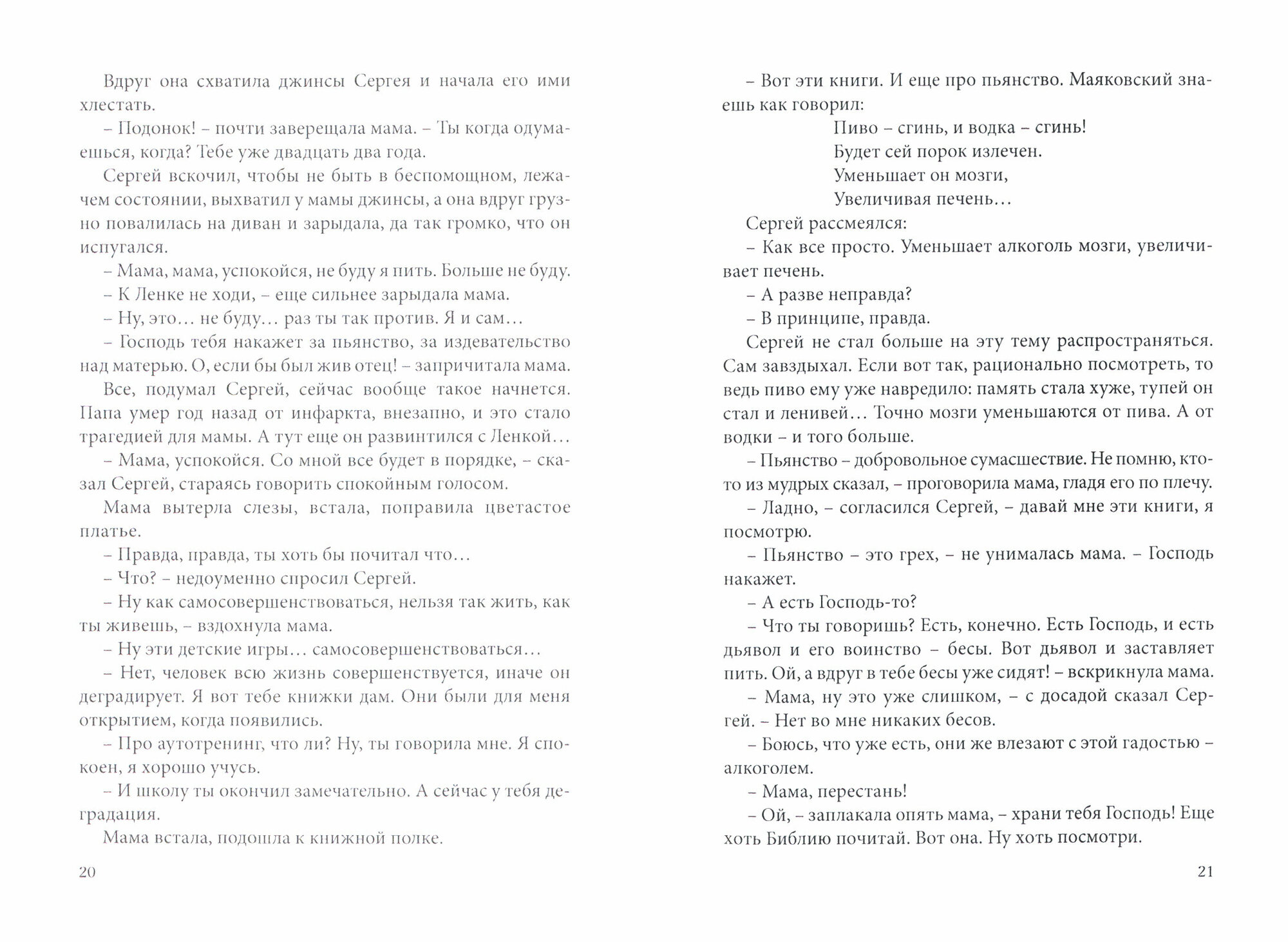 Вдруг она схватила джинсы Сергея и начала его ими хлестать.

– Подонок! – почти заверещала мама. – Ты когда одумаешься, когда? Тебе уже двадцать два года.

Сергей вскочил, чтобы не быть в беспомощном, лежачем состоянии, выхватил у мамы джинсы, а она вдруг грузно повалилась на диван и зарыдала, да так громко, что он испугался.

– Мама, мама, успокойся, не буду я пить. Больше не буду.

– К Ленке не ходи, – еще сильнее зарыдала мама.

– Ну, это… не буду… раз ты так против. Я и сам…

– Господь тебя накажет за пьянство, за издевательство над матерью. О, если бы был жив отец! – запричитала мама.

Все, подумал Сергей, сейчас вообще такое начнется. Папа умер год назад от инфаркта, внезапно, и это стало трагедией для мамы. А тут еще он развинтился с Ленкой…

– Мама, успокойся. Со мной все будет в порядке, – сказал Сергей, стараясь говорить спокойным голосом.

Мама вытерла слезы, встала, поправила цветастое платье.

– Правда, правда, ты хоть бы почитал что…

– Что? – недоуменно спросил Сергей.

– Ну как самосовершенствоваться, нельзя так жить, как ты живешь, – вздохнула мама.

– Ну эти детские игры… самосовершенствоваться…

– Нет, человек всю жизнь совершенствуется, иначе он деградирует. Я вот тебе книжки дам. Они были для меня открытием, когда появились.

– Про аутотренинг, что ли? Ну, ты говорила мне. Я спокоен, я хорошо учусь.

– И школу ты окончил замечательно. А сейчас у тебя деградация.

Мама встала, подошла к книжной полке.

20

– Вот эти книги. И еще про пьянство. Маяковский знаешь как говорил:

Пиво – сгинь, и водка – сгинь!
Будет сей порок излечен.
Уменьшает он мозги,
Увеличивая печень…

Сергей рассмеялся:

– Как все просто. Уменьшает алкоголь мозги, увеличивает печень.

– А разве неправда?

– В принципе, правда.

Сергей не стал больше на эту тему распространяться. Сам завздыхал. Если вот так, рационально посмотреть, то ведь пиво ему уже навредило: память стала хуже, тупей он стал и ленивей… Точно мозги уменьшаются от пива. А от водки – и того больше.

– Пьянство – добровольное сумасшествие. Не помню, кто-то из мудрых сказал, – проговорила мама, гладя его по плечу.

– Ладно, – согласился Сергей, – давай мне эти книги, я посмотрю.

– Пьянство – это грех, – не унималась мама. – Господь накажет.

– А есть Господь-то?

– Что ты говоришь? Есть, конечно. Есть Господь, и есть дьявол и его воинство – бесы. Вот дьявол и заставляет пить. Ой, а вдруг в тебе бесы уже сидят! – вскрикнула мама.

– Мама, ну это уже слишком, – с досадой сказал Сергей. – Нет во мне никаких бесов.

– Боюсь, что уже есть, они же влезают с этой гадостью – алкоголем.

– Мама, перестань!

– Ой, – заплакала опять мама, – храни тебя Господь! Еще хоть Библию почитай. Вот она. Ну хоть посмотри.

21